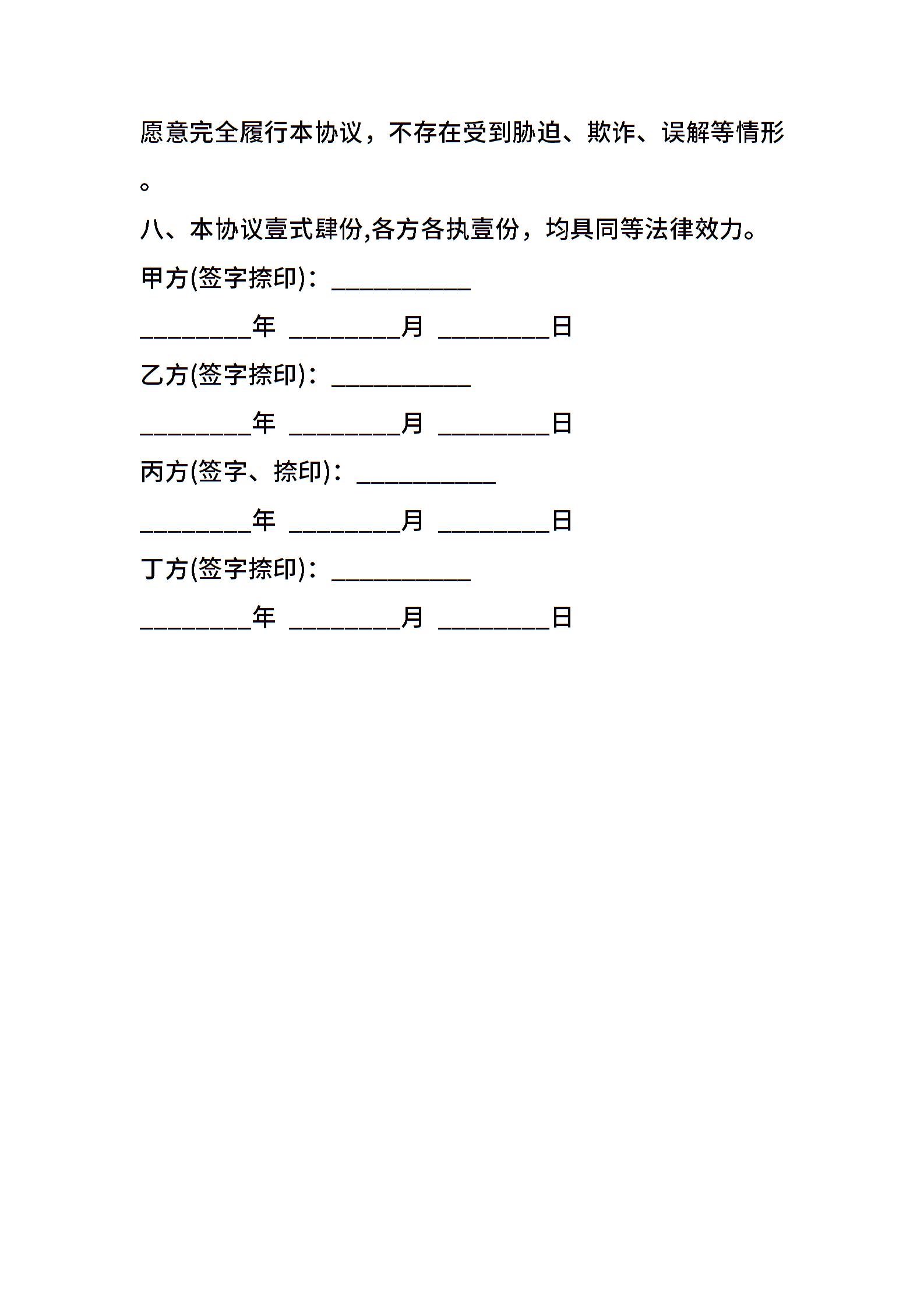 愿意完全履行本协议，不存在受到胁迫、欺诈、误解等情形。

八、本协议壹式肆份,各方各执壹份，均具同等法律效力。

甲方(签字捺印)：___________

_________年 _________月 _________日

乙方(签字捺印)：___________

_________年 _________月 _________日

丙方(签字、捺印)：___________

_________年 _________月 _________日

丁方(签字捺印)：___________

_________年 _________月 _________日